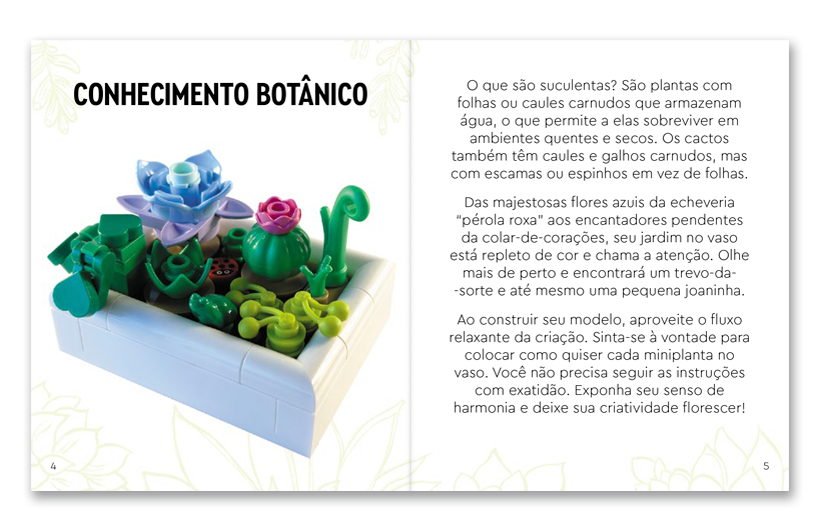 CONHECIMENTO BOTÂNICO

4

O que são suculentas? São plantas com folhas ou caules carnudos que armazenam água, o que permite a elas sobreviver em ambientes quentes e secos. Os cactos também têm caules e galhos carnudos, mas com escamas ou espinhos em vez de folhas.

Das majestosas flores azuis da echeveria "pérola roxa" aos encantadores pendentes da colar-de-corações, seu jardim no vaso está repleto de cor e chama a atenção. Olhe mais de perto e encontrará um trevo-da-sorte e até mesmo uma pequena joaninha.

Ao construir seu modelo, aproveite o fluxo relaxante da criação. Sinta-se à vontade para colocar como quiser cada miniplanta no vaso. Você não precisa seguir as instruções com exatidão. Exponha seu senso de harmonia e deixe sua criatividade florescer!

5